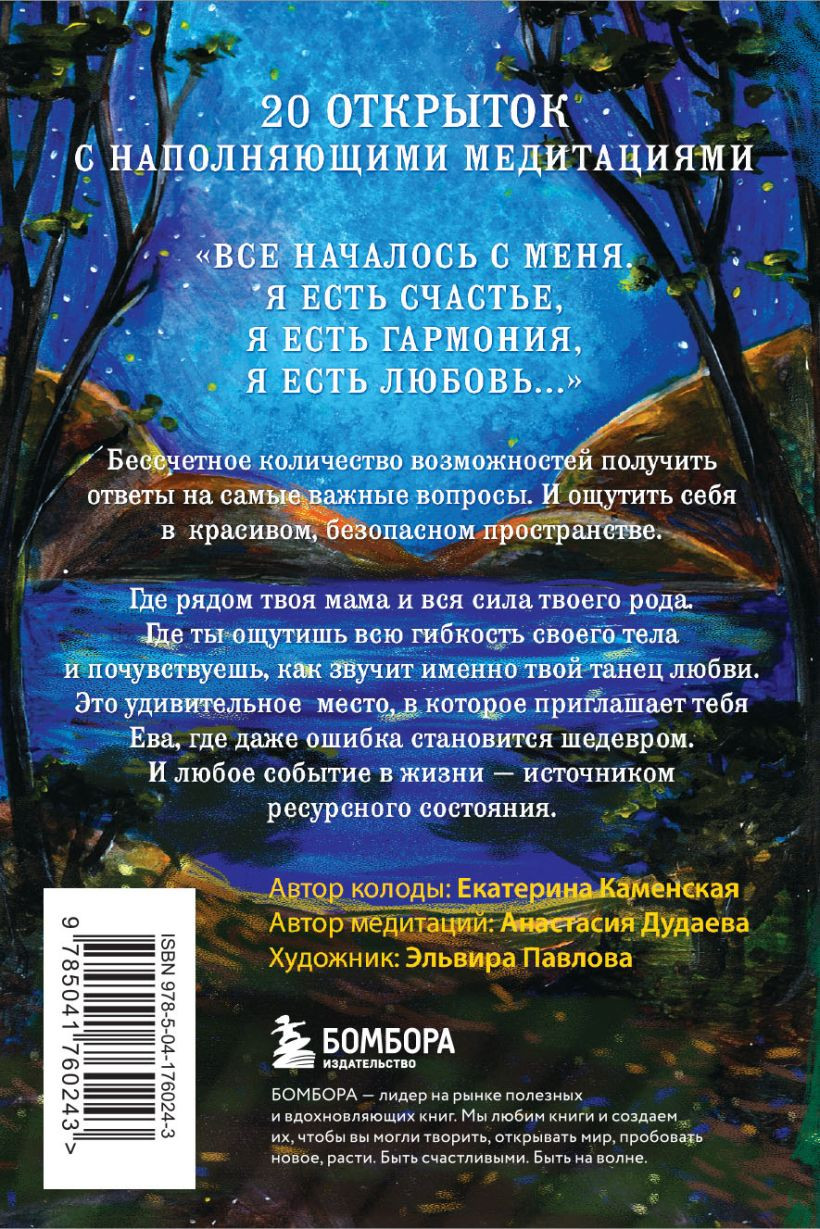 20 ОТКРЫТОК
С НАПОЛНЯЮЩИМИ МЕДИТАЦИЯМИ

«ВСЕ НАЧАЛОСЬ С МЕНЯ.
Я ЕСТЬ СЧАСТЬЕ,
Я ЕСТЬ ГАРМОНИЯ,
Я ЕСТЬ ЛЮБОВЬ...»

Бессчетное количество возможностей получить ответы на самые важные вопросы. И ощутить себя в красивом, безопасном пространстве.

Где рядом твоя мама и вся сила твоего рода. Где ты ощутишь всю гибкость своего тела и почувствуешь, как звучит именно твой танец любви. Это удивительное место, в которое приглашает тебя Ева, где даже ошибка становится шедевром. И любое событие в жизни — источником ресурсного состояния.

Автор колоды: Екатерина Каменская
Автор медитаций: Анастасия Дудаева
Художник: Эльвира Павлова

ISBN 978-5-04-176024-3
9 785041 760243 >

БОМБОРА
ИЗДАТЕЛЬСТВО

БОМБОРА — лидер на рынке полезных и вдохновляющих книг. Мы любим книги и создаем их, чтобы вы могли творить, открывать мир, пробовать новое, расти. Быть счастливыми. Быть на волне.